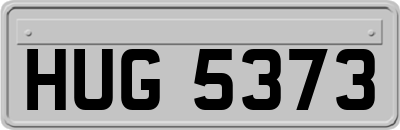 HUG 5373